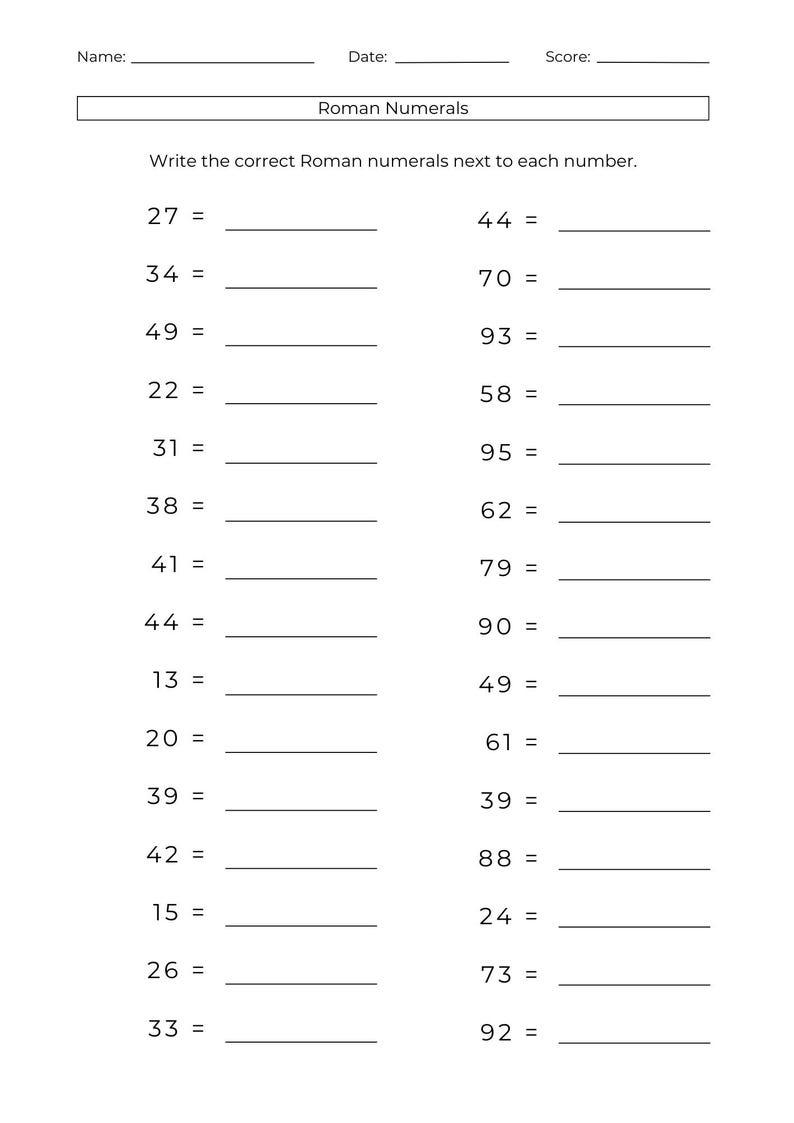 Name: ____ Date: ____ Score: ____

Roman Numerals

Write the correct Roman numerals next to each number.

27 = ____

34 = ____

49 = ____

22 = ____

31 = ____

38 = ____

41 = ____

44 = ____

13 = ____

20 = ____

39 = ____

42 = ____

15 = ____

26 = ____

33 = ____

44 = ____

70 = ____

93 = ____

58 = ____

95 = ____

62 = ____

79 = ____

90 = ____

49 = ____

61 = ____

39 = ____

88 = ____

24 = ____

73 = ____

92 = ____